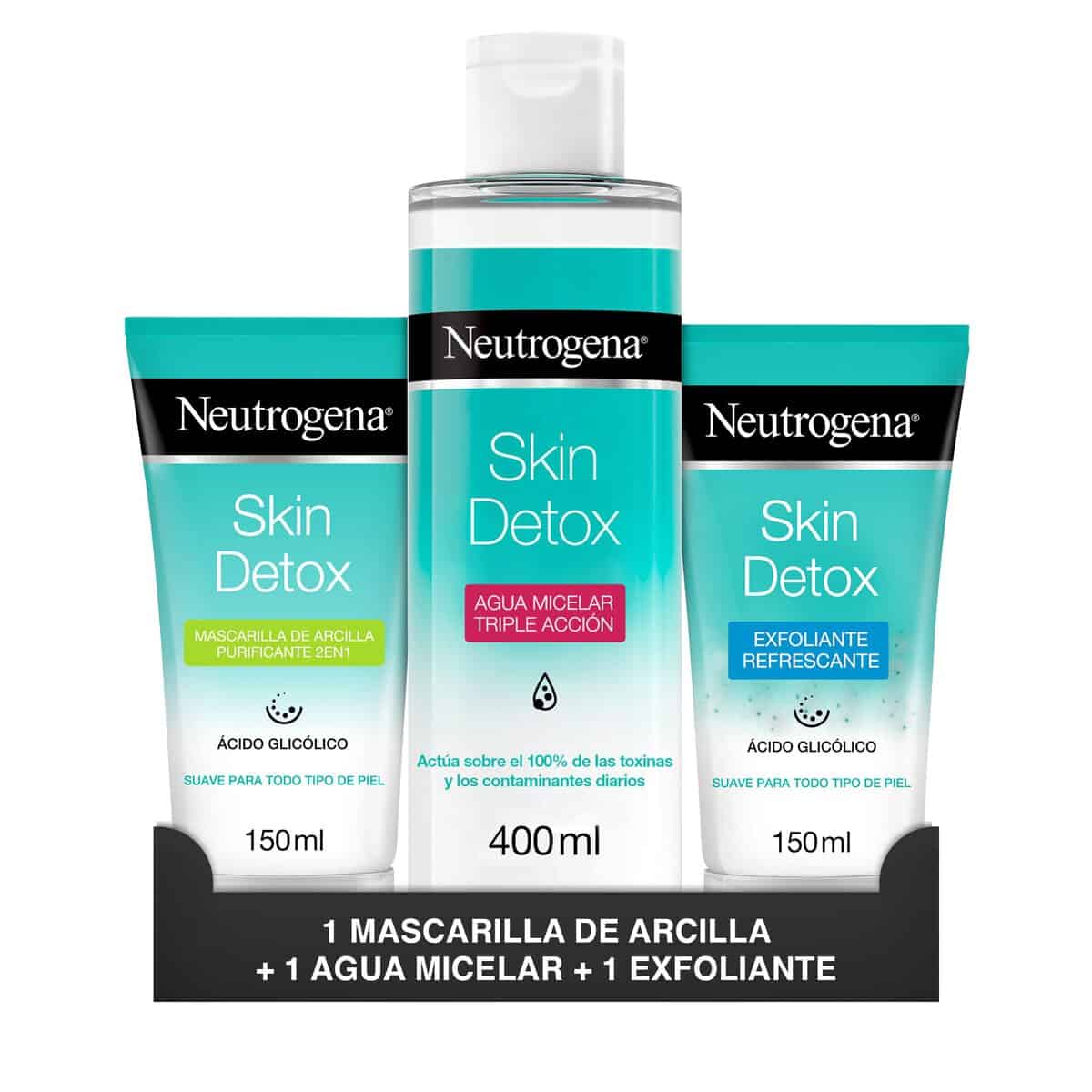 Neutrogena®

Skin Detox

MASCARILLA DE ARCILLA PURIFICANTE 2EN1

ÁCIDO GLICÓLICO

SUAVE PARA TODO TIPO DE PIEL

150ml

Neutrogena®

Skin Detox

AGUA MICELAR TRIPLE ACCIÓN

Actúa sobre el 100% de las toxinas y los contaminantes diarios

400ml

Neutrogena®

Skin Detox

EXFOLIANTE REFRESCANTE

ÁCIDO GLICÓLICO

SUAVE PARA TODO TIPO DE PIEL

150ml

1 MASCARILLA DE ARCILLA
+ 1 AGUA MICELAR + 1 EXFOLIANTE